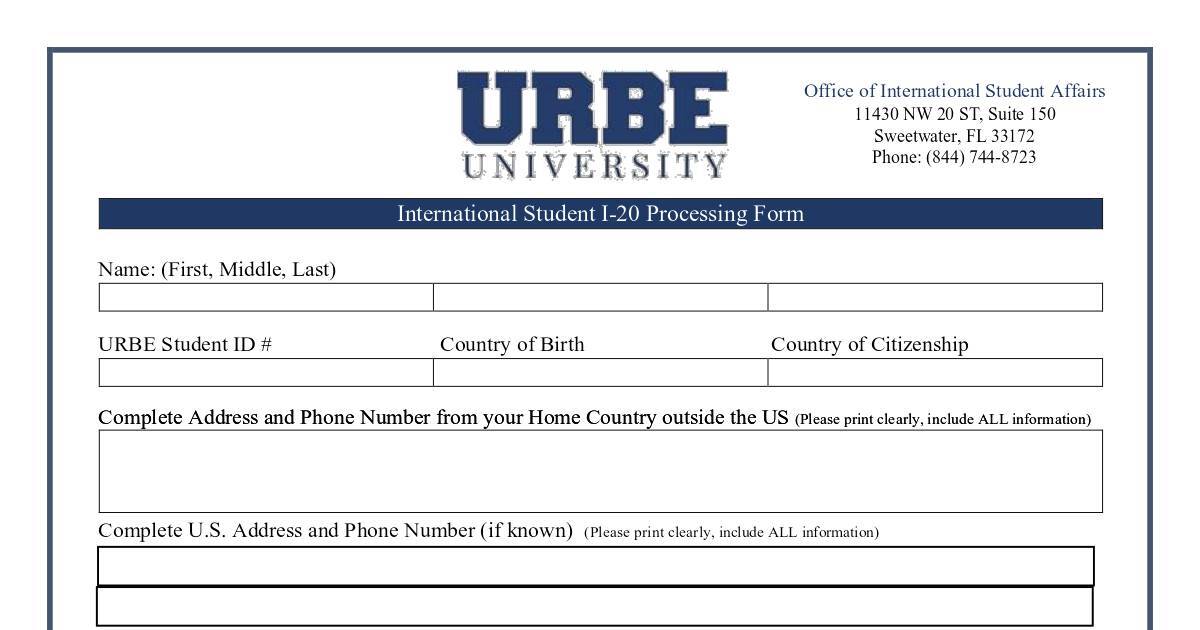 URBE
UNIVERSITY

Office of International Student Affairs
11430 NW 20 ST, Suite 150
Sweetwater, FL 33172
Phone: (844) 744-8723

International Student I-20 Processing Form

Name: (First, Middle, Last)

URBE Student ID #

Country of Birth

Country of Citizenship

Complete Address and Phone Number from your Home Country outside the US (Please print clearly, include ALL information)

Complete U.S. Address and Phone Number (if known) (Please print clearly, include ALL information)